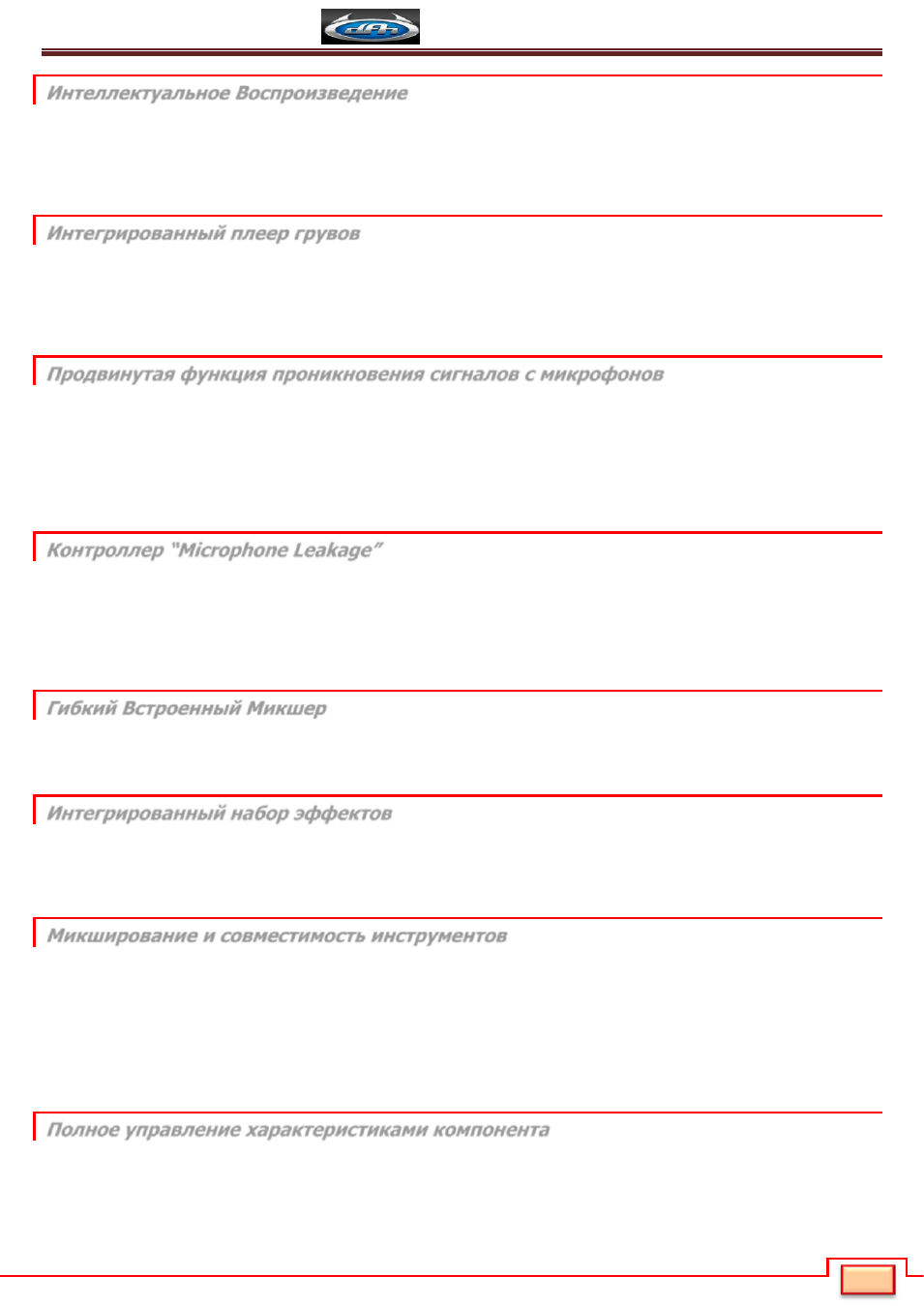 Интеллектуальное Воспроизведение

Интегрированный плеер грувов

Продвинутая функция проникновения сигналов с микрофонов

Контроллер "Microphone Leakage"

Гибкий Встроенный Микшер

Интегрированный набор эффектов

Микширование и совместимость инструментов

Полное управление характеристиками компонента